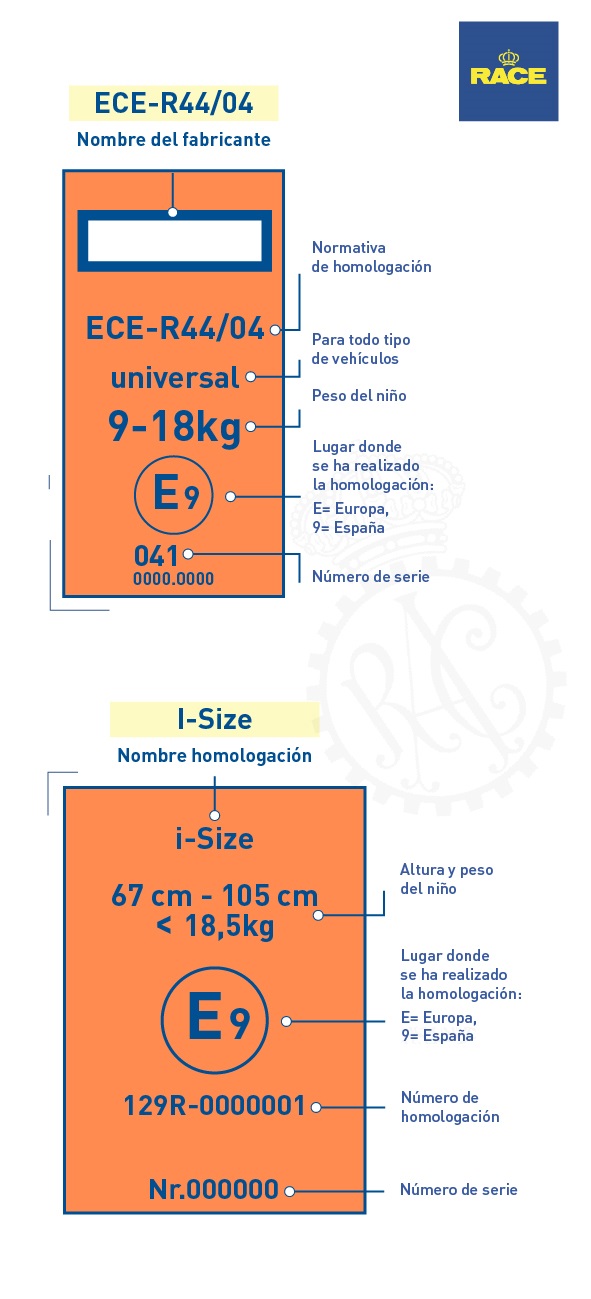 RACE

ECE-R44/04
Nombre del fabricante

ECE-R44/04
universal
9-18kg
E9
041
0000.0000

Normativa de homologación

Para todo tipo de vehículos

Peso del niño

Lugar donde se ha realizado la homologación:
E= Europa,
9= España

Número de serie

I-Size
Nombre homologación

i-Size
67 cm - 105 cm
< 18,5kg
E9
129R-0000001
Nr.000000

Altura y peso del niño

Lugar donde se ha realizado la homologación:
E= Europa,
9= España

Número de homologación

Número de serie